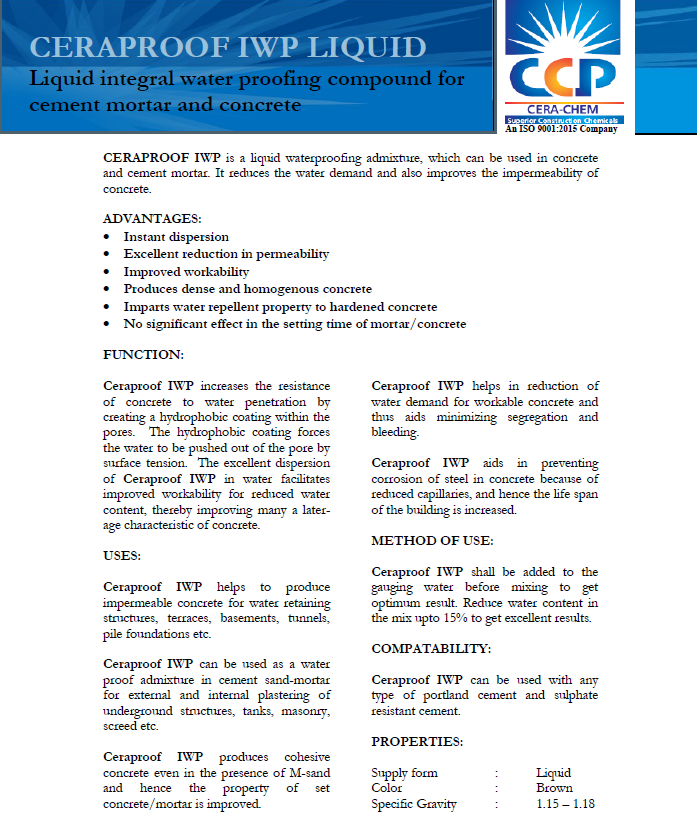 CERAPROOF IWP LIQUID

Liquid integral water proofing compound for cement mortar and concrete

CCP
CERA-CHEM
Superior Construction Chemicals
An ISO 9001:2015 Company

CERAPROOF IWP is a liquid waterproofing admixture, which can be used in concrete and cement mortar. It reduces the water demand and also improves the impermeability of concrete.

ADVANTAGES:
• Instant dispersion
• Excellent reduction in permeability
• Improved workability
• Produces dense and homogenous concrete
• Imparts water repellent property to hardened concrete
• No significant effect in the setting time of mortar/concrete

FUNCTION:

Ceraproof IWP increases the resistance of concrete to water penetration by creating a hydrophobic coating within the pores. The hydrophobic coating forces the water to be pushed out of the pore by surface tension. The excellent dispersion of Ceraproof IWP in water facilitates improved workability for reduced water content, thereby improving many a later-age characteristic of concrete.

USES:

Ceraproof IWP helps to produce impermeable concrete for water retaining structures, terraces, basements, tunnels, pile foundations etc.

Ceraproof IWP can be used as a water proof admixture in cement sand-mortar for external and internal plastering of underground structures, tanks, masonry, screed etc.

Ceraproof IWP produces cohesive concrete even in the presence of M-sand and hence the property of set concrete/mortar is improved.

Ceraproof IWP helps in reduction of water demand for workable concrete and thus aids minimizing segregation and bleeding.

Ceraproof IWP aids in preventing corrosion of steel in concrete because of reduced capillaries, and hence the life span of the building is increased.

METHOD OF USE:

Ceraproof IWP shall be added to the gauging water before mixing to get optimum result. Reduce water content in the mix upto 15% to get excellent results.

COMPATABILITY:

Ceraproof IWP can be used with any type of portland cement and sulphate resistant cement.

PROPERTIES:

| Supply form | : | Liquid |
|---|---|---|
| Color | : | Brown |
| Specific Gravity | : | 1.15 – 1.18 |